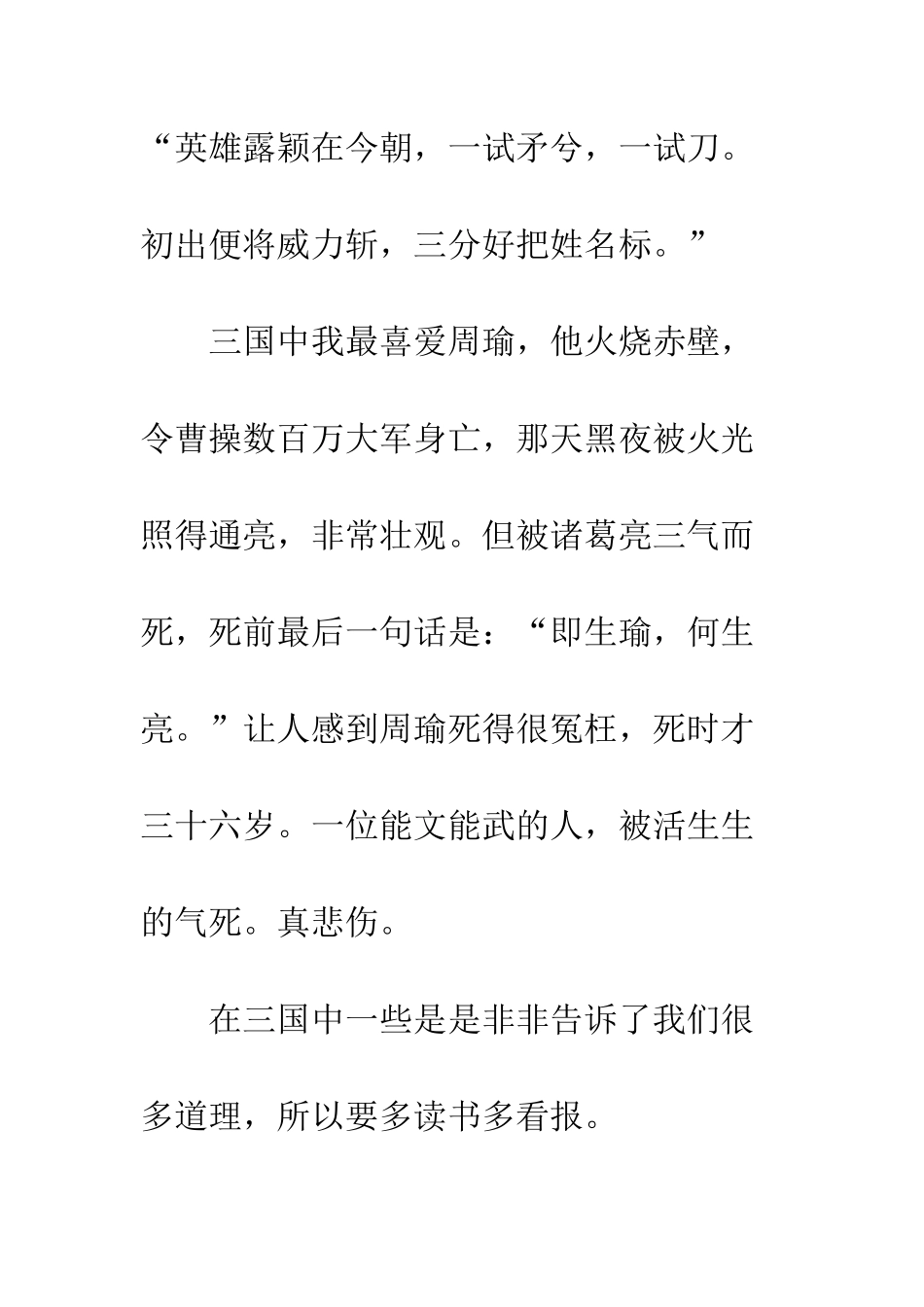 “英雄露颖在今朝，一试矛兮，一试刀。初出便将威力斩，三分好把姓名标。”

三国中我最喜爱周瑜，他火烧赤壁，令曹操数百万大军身亡，那天黑夜被火光照得通亮，非常壮观。但被诸葛亮三气而死，死前最后一句话是：“即生瑜，何生亮。”让人感到周瑜死得很冤枉，死时才三十六岁。一位能文能武的人，被活生生的气死。真悲伤。

在三国中一些是是非非告诉了我们很多道理，所以要多读书多看报。